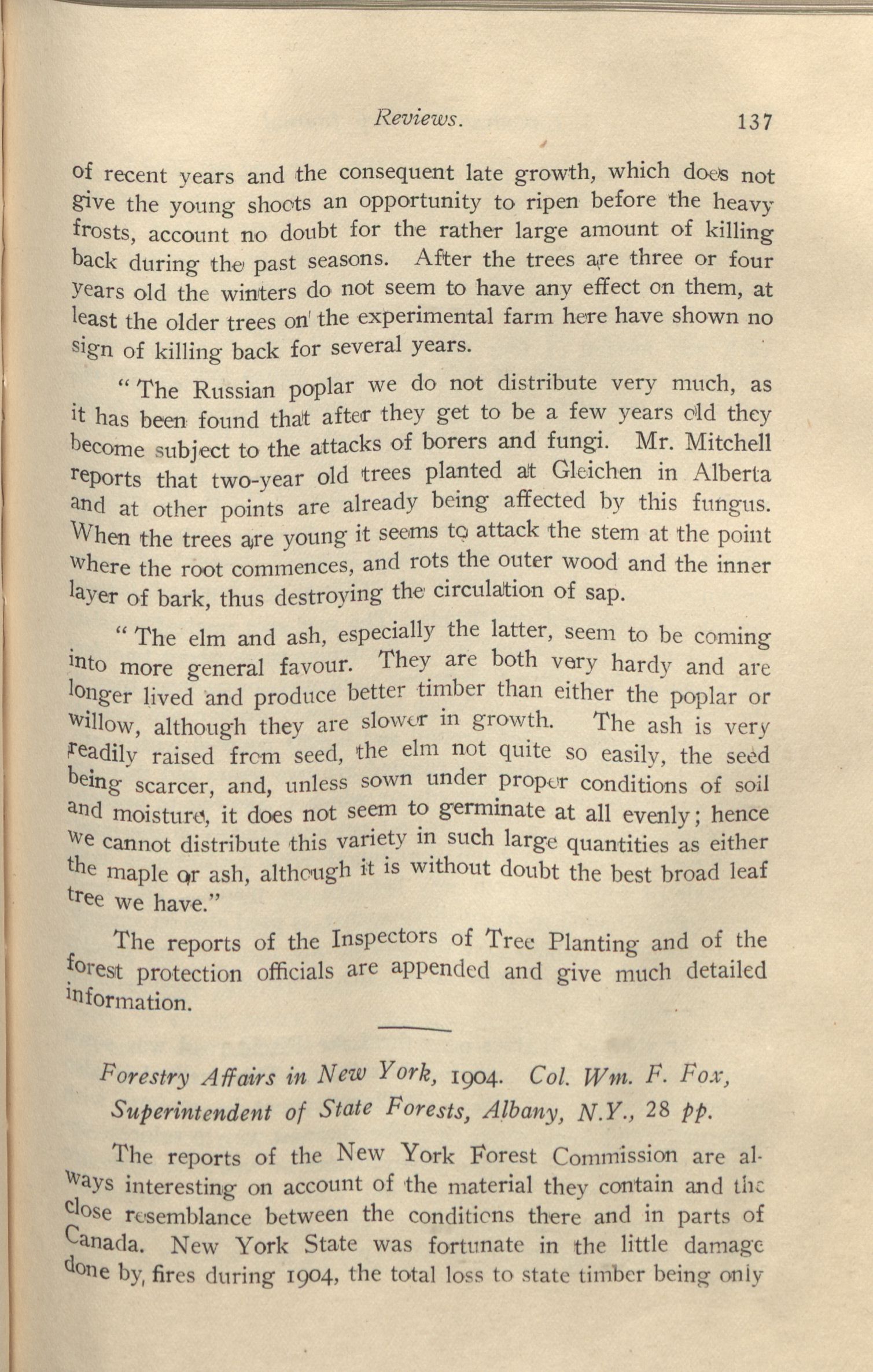 Reviews. 137

of recent years and the consequent late growth, which does not give the young shoots an opportunity to ripen before the heavy frosts, account no doubt for the rather large amount of killing back during the past seasons. After the trees are three or four years old the winters do not seem to have any effect on them, at least the older trees on the experimental farm here have shown no sign of killing back for several years.

"The Russian poplar we do not distribute very much, as it has been found that after they get to be a few years old they become subject to the attacks of borers and fungi. Mr. Mitchell reports that two-year old trees planted at Gleichen in Alberta and at other points are already being affected by this fungus. When the trees are young it seems to attack the stem at the point where the root commences, and rots the outer wood and the inner layer of bark, thus destroying the circulation of sap.

"The elm and ash, especially the latter, seem to be coming into more general favour. They are both very hardy and are longer lived and produce better timber than either the poplar or willow, although they are slower in growth. The ash is very readily raised from seed, the elm not quite so easily, the seed being scarcer, and, unless sown under proper conditions of soil and moisture, it does not seem to germinate at all evenly; hence we cannot distribute this variety in such large quantities as either the maple or ash, although it is without doubt the best broad leaf tree we have."

The reports of the Inspectors of Tree Planting and of the forest protection officials are appended and give much detailed information.

Forestry Affairs in New York, 1904. Col. Wm. F. Fox, Superintendent of State Forests, Albany, N.Y., 28 pp.

The reports of the New York Forest Commission are always interesting on account of the material they contain and the close resemblance between the conditions there and in parts of Canada. New York State was fortunate in the little damage done by fires during 1904, the total loss to state timber being only